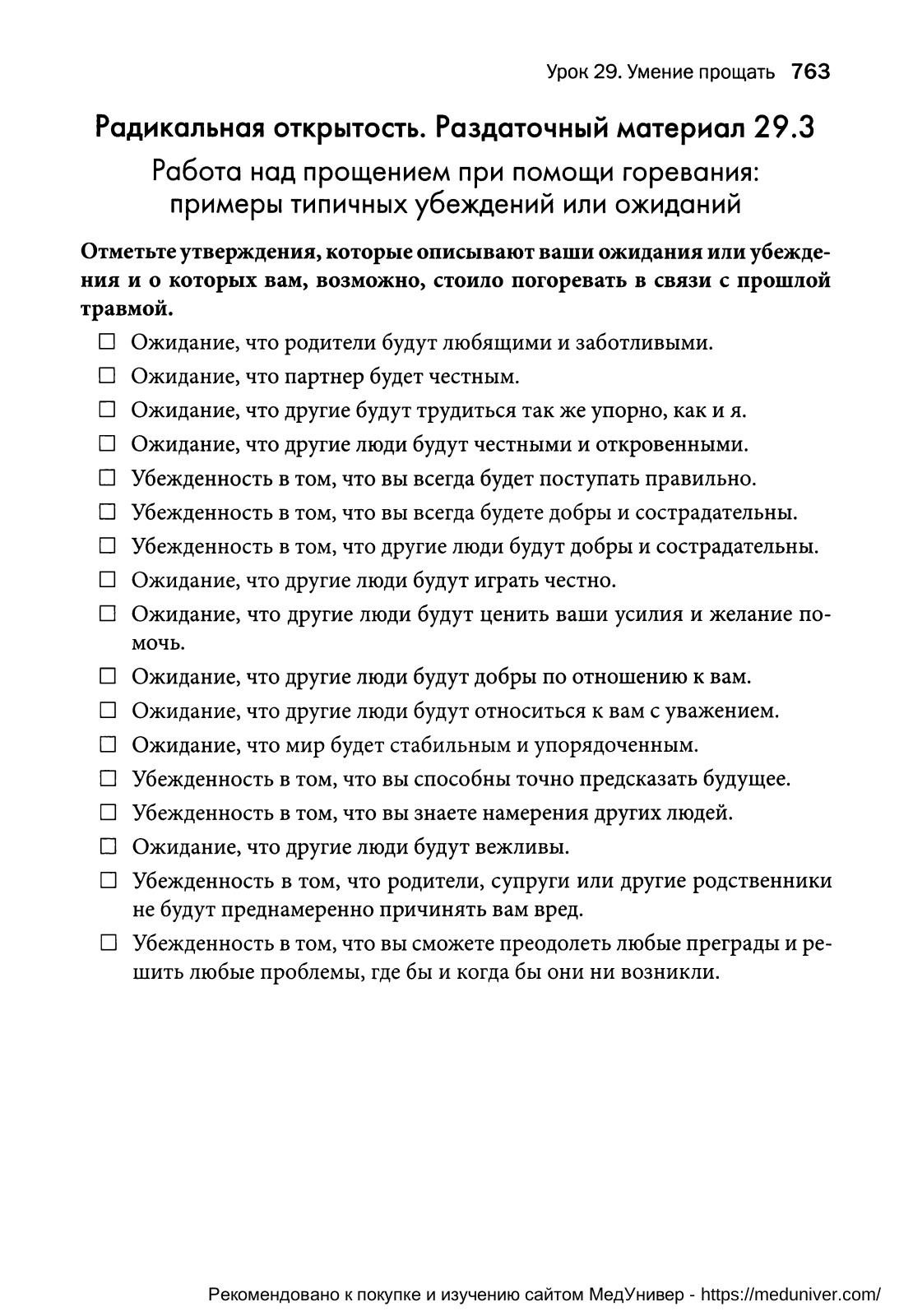 Урок 29. Умение прощать 763

Радикальная открытость. Раздаточный материал 29.3

Работа над прощением при помощи горевания: примеры типичных убеждений или ожиданий

Отметьте утверждения, которые описывают ваши ожидания или убеждения и о которых вам, возможно, стоило погоревать в связи с прошлой травмой.

☐ Ожидание, что родители будут любящими и заботливыми.
☐ Ожидание, что партнер будет честным.
☐ Ожидание, что другие будут трудиться так же упорно, как и я.
☐ Ожидание, что другие люди будут честными и откровенными.
☐ Убежденность в том, что вы всегда будет поступать правильно.
☐ Убежденность в том, что вы всегда будете добры и сострадательны.
☐ Убежденность в том, что другие люди будут добры и сострадательны.
☐ Ожидание, что другие люди будут играть честно.
☐ Ожидание, что другие люди будут ценить ваши усилия и желание помочь.
☐ Ожидание, что другие люди будут добры по отношению к вам.
☐ Ожидание, что другие люди будут относиться к вам с уважением.
☐ Ожидание, что мир будет стабильным и упорядоченным.
☐ Убежденность в том, что вы способны точно предсказать будущее.
☐ Убежденность в том, что вы знаете намерения других людей.
☐ Ожидание, что другие люди будут вежливы.
☐ Убежденность в том, что родители, супруги или другие родственники не будут преднамеренно причинять вам вред.
☐ Убежденность в том, что вы сможете преодолеть любые преграды и решить любые проблемы, где бы и когда бы они ни возникли.

Рекомендовано к покупке и изучению сайтом МедУнивер - https://meduniver.com/